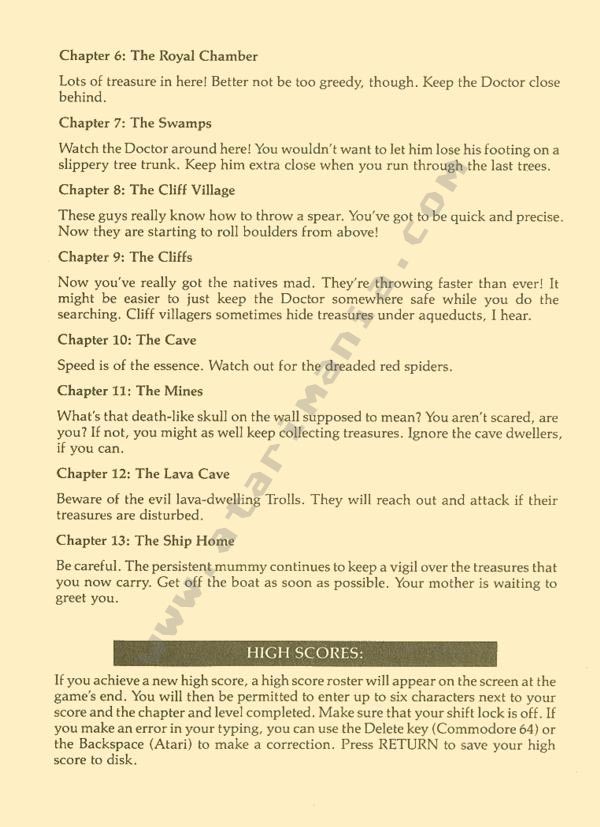 Chapter 6: The Royal Chamber

Lots of treasure in here! Better not be too greedy, though. Keep the Doctor close behind.

Chapter 7: The Swamps

Watch the Doctor around here! You wouldn't want to let him lose his footing on a slippery tree trunk. Keep him extra close when you run through the last trees.

Chapter 8: The Cliff Village

These guys really know how to throw a spear. You've got to be quick and precise. Now they are starting to roll boulders from above!

Chapter 9: The Cliffs

Now you've really got the natives mad. They're throwing faster than ever! It might be easier to just keep the Doctor somewhere safe while you do the searching. Cliff villagers sometimes hide treasures under aqueducts, I hear.

Chapter 10: The Cave

Speed is of the essence. Watch out for the dreaded red spiders.

Chapter 11: The Mines

What's that death-like skull on the wall supposed to mean? You aren't scared, are you? If not, you might as well keep collecting treasures. Ignore the cave dwellers, if you can.

Chapter 12: The Lava Cave

Beware of the evil lava-dwelling Trolls. They will reach out and attack if their treasures are disturbed.

Chapter 13: The Ship Home

Be careful. The persistent mummy continues to keep a vigil over the treasures that you now carry. Get off the boat as soon as possible. Your mother is waiting to greet you.

HIGH SCORES:

If you achieve a new high score, a high score roster will appear on the screen at the game's end. You will then be permitted to enter up to six characters next to your score and the chapter and level completed. Make sure that your shift lock is off. If you make an error in your typing, you can use the Delete key (Commodore 64) or the Backspace (Atari) to make a correction. Press RETURN to save your high score to disk.

www.atarimania.com